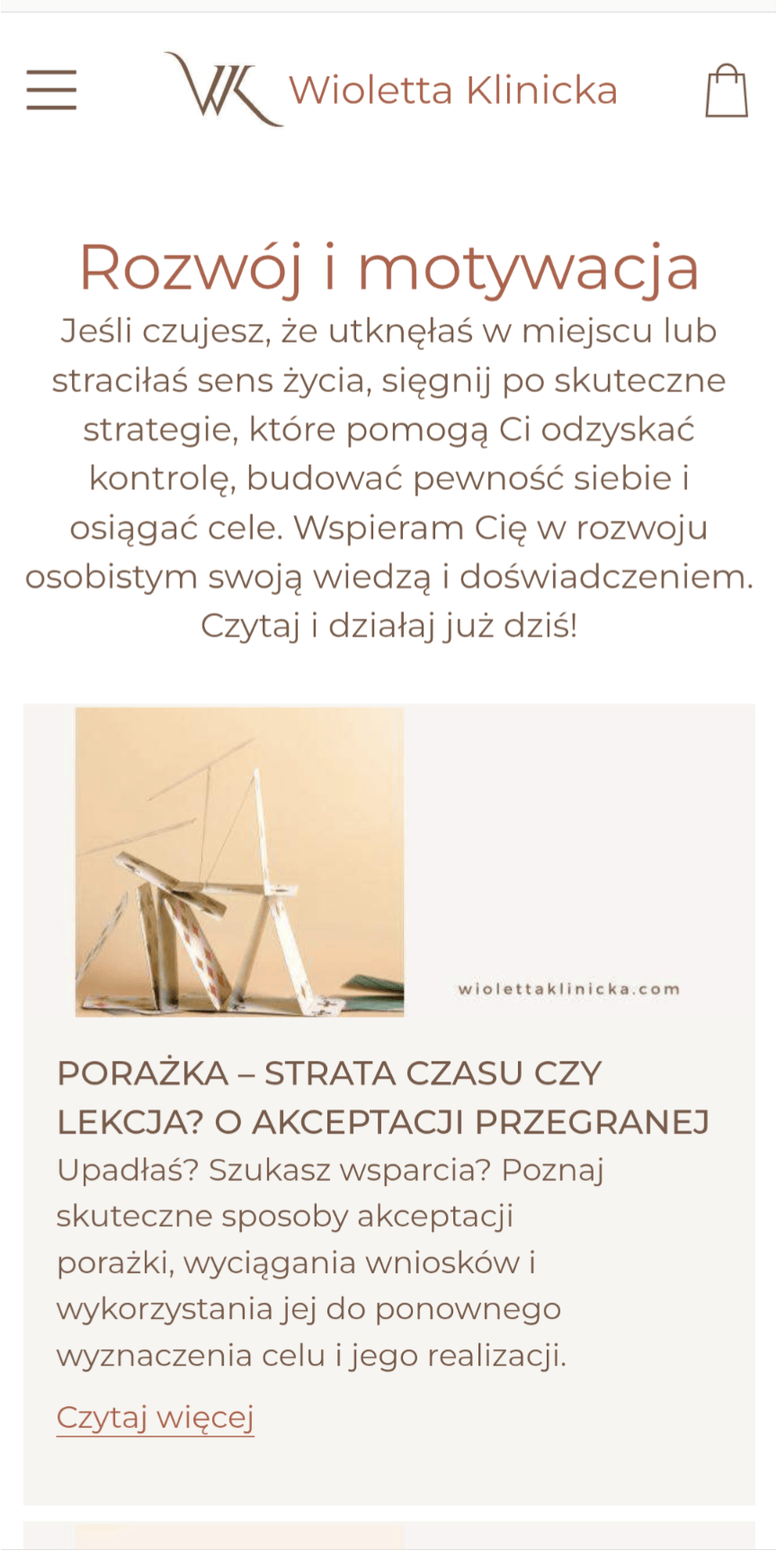 WK Wioletta Klinicka

Rozwój i motywacja

Jeśli czujesz, że utknęłaś w miejscu lub straciłaś sens życia, sięgnij po skuteczne strategie, które pomogą Ci odzyskać kontrolę, budować pewność siebie i osiągać cele. Wspieram Cię w rozwoju osobistym swoją wiedzą i doświadczeniem. Czytaj i działaj już dziś!

wiolettaklinicka.com

PORAŻKA – STRATA CZASU CZY LEKCJA? O AKCEPTACJI PRZEGRANEJ

Upadłaś? Szukasz wsparcia? Poznaj skuteczne sposoby akceptacji porażki, wyciągania wniosków i wykorzystania jej do ponownego wyznaczenia celu i jego realizacji.

Czytaj więcej